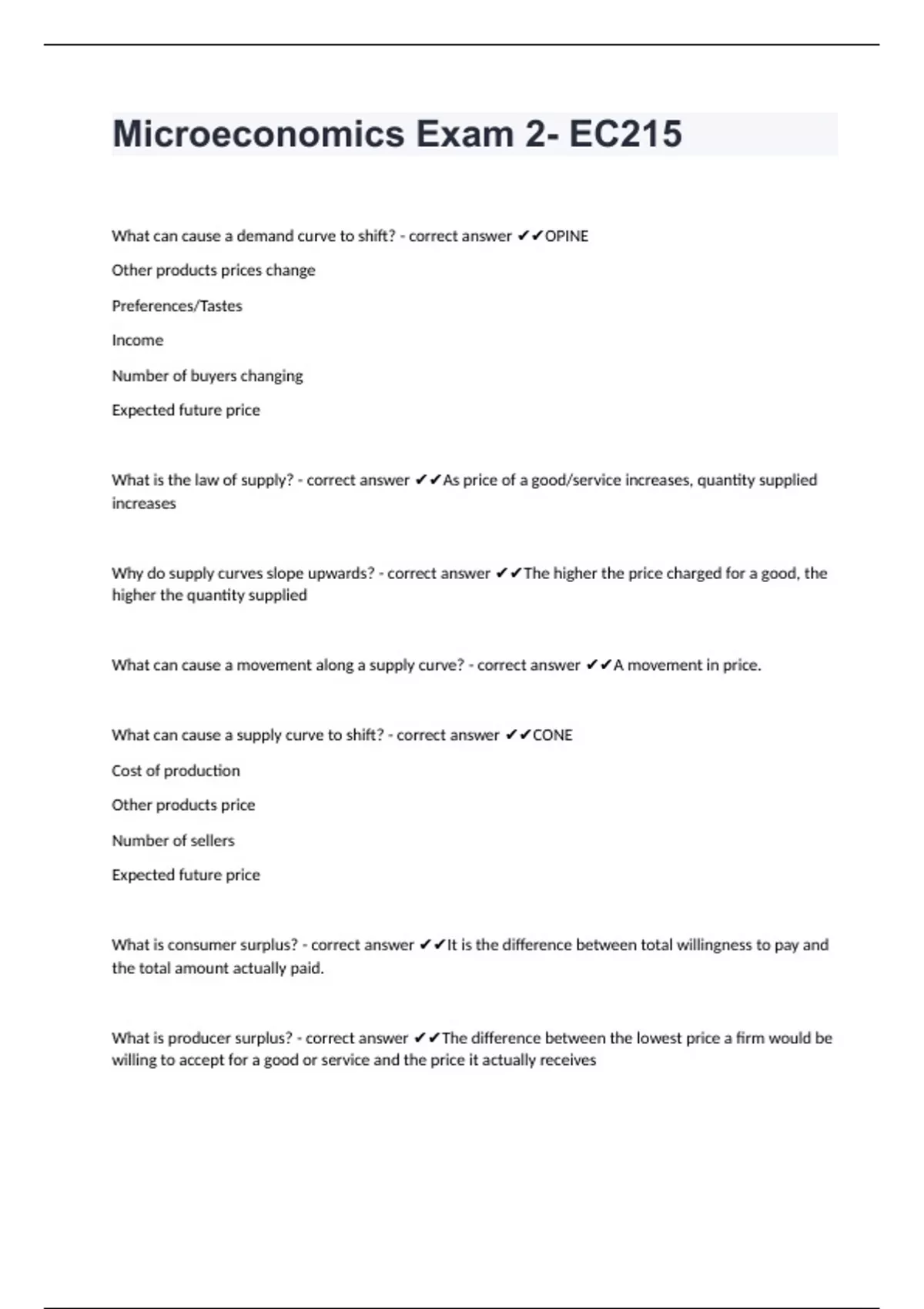 Microeconomics Exam 2- EC215

What can cause a demand curve to shift? - correct answer ✔✔OPINE

Other products prices change

Preferences/Tastes

Income

Number of buyers changing

Expected future price

What is the law of supply? - correct answer ✔✔As price of a good/service increases, quantity supplied increases

Why do supply curves slope upwards? - correct answer ✔✔The higher the price charged for a good, the higher the quantity supplied

What can cause a movement along a supply curve? - correct answer ✔✔A movement in price.

What can cause a supply curve to shift? - correct answer ✔✔CONE

Cost of production

Other products price

Number of sellers

Expected future price

What is consumer surplus? - correct answer ✔✔It is the difference between total willingness to pay and the total amount actually paid.

What is producer surplus? - correct answer ✔✔The difference between the lowest price a firm would be willing to accept for a good or service and the price it actually receives